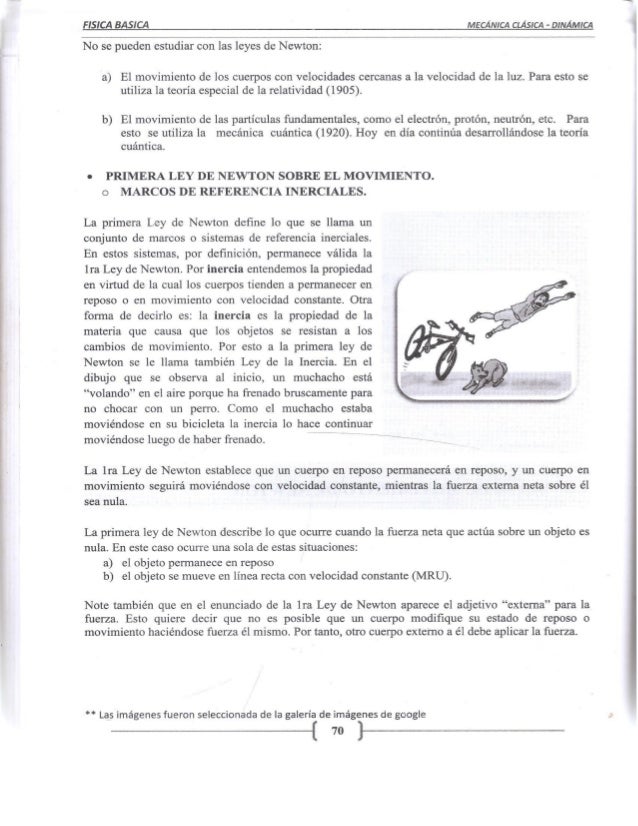 FISICA BASICA

MECÁNICA CLÁSICA - DINÁMICA

No se pueden estudiar con las leyes de Newton:

a) El movimiento de los cuerpos con velocidades cercanas a la velocidad de la luz. Para esto se utiliza la teoría especial de la relatividad (1905).

b) El movimiento de las partículas fundamentales, como el electrón, protón, neutrón, etc. Para esto se utiliza la mecánica cuántica (1920). Hoy en día continúa desarrollándose la teoría cuántica.

• PRIMERA LEY DE NEWTON SOBRE EL MOVIMIENTO.
○ MARCOS DE REFERENCIA INERCIALES.

La primera Ley de Newton define lo que se llama un conjunto de marcos o sistemas de referencia inerciales. En estos sistemas, por definición, permanece válida la 1ra Ley de Newton. Por inercia entendemos la propiedad en virtud de la cual los cuerpos tienden a permanecer en reposo o en movimiento con velocidad constante. Otra forma de decirlo es: la inercia es la propiedad de la materia que causa que los objetos se resistan a los cambios de movimiento. Por esto a la primera ley de Newton se le llama también Ley de la Inercia. En el dibujo que se observa al inicio, un muchacho está "volando" en el aire porque ha frenado bruscamente para no chocar con un perro. Como el muchacho estaba moviéndose en su bicicleta la inercia lo hace continuar moviéndose luego de haber frenado.

La 1ra Ley de Newton establece que un cuerpo en reposo permanecerá en reposo, y un cuerpo en movimiento seguirá moviéndose con velocidad constante, mientras la fuerza externa neta sobre él sea nula.

La primera ley de Newton describe lo que ocurre cuando la fuerza neta que actúa sobre un objeto es nula. En este caso ocurre una sola de estas situaciones:
a) el objeto permanece en reposo
b) el objeto se mueve en línea recta con velocidad constante (MRU).

Note también que en el enunciado de la 1ra Ley de Newton aparece el adjetivo "externa" para la fuerza. Esto quiere decir que no es posible que un cuerpo modifique su estado de reposo o movimiento haciéndose fuerza él mismo. Por tanto, otro cuerpo externo a él debe aplicar la fuerza.

** Las imágenes fueron seleccionada de la galería de imágenes de google

70